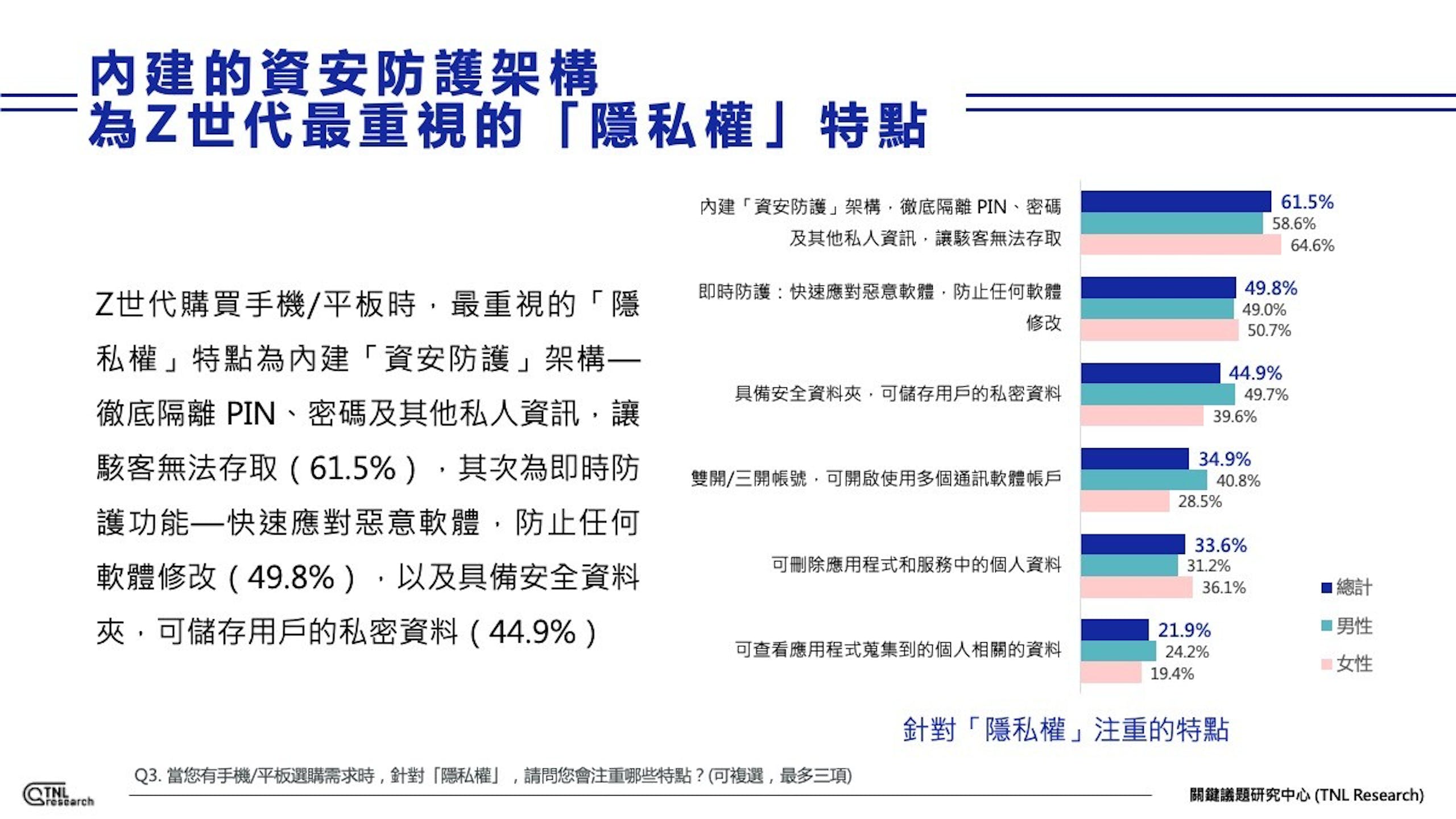 內建的資安防護架構
為Z世代最重視的「隱私權」特點

Z世代購買手機/平板時，最重視的「隱私權」特點為內建「資安防護」架構—徹底隔離 PIN、密碼及其他私人資訊，讓駭客無法存取（61.5%），其次為即時防護功能—快速應對惡意軟體，防止任何軟體修改（49.8%），以及具備安全資料夾，可儲存用戶的私密資料（44.9%）

內建「資安防護」架構，徹底隔離 PIN、密碼及其他私人資訊，讓駭客無法存取
61.5%
58.6%
64.6%

即時防護：快速應對惡意軟體，防止任何軟體修改
49.8%
49.0%
50.7%

具備安全資料夾，可儲存用戶的私密資料
44.9%
49.7%
39.6%

雙開/三開帳號，可開啟使用多個通訊軟體帳戶
34.9%
40.8%
28.5%

可刪除應用程式和服務中的個人資料
33.6%
31.2%
36.1%

可查看應用程式蒐集到的個人相關的資料
21.9%
24.2%
19.4%

總計
男性
女性

針對「隱私權」注重的特點

Q3. 當您有手機/平板選購需求時，針對「隱私權」，請問您會注重哪些特點？(可複選，最多三項)

TNL research

關鍵議題研究中心 (TNL Research)